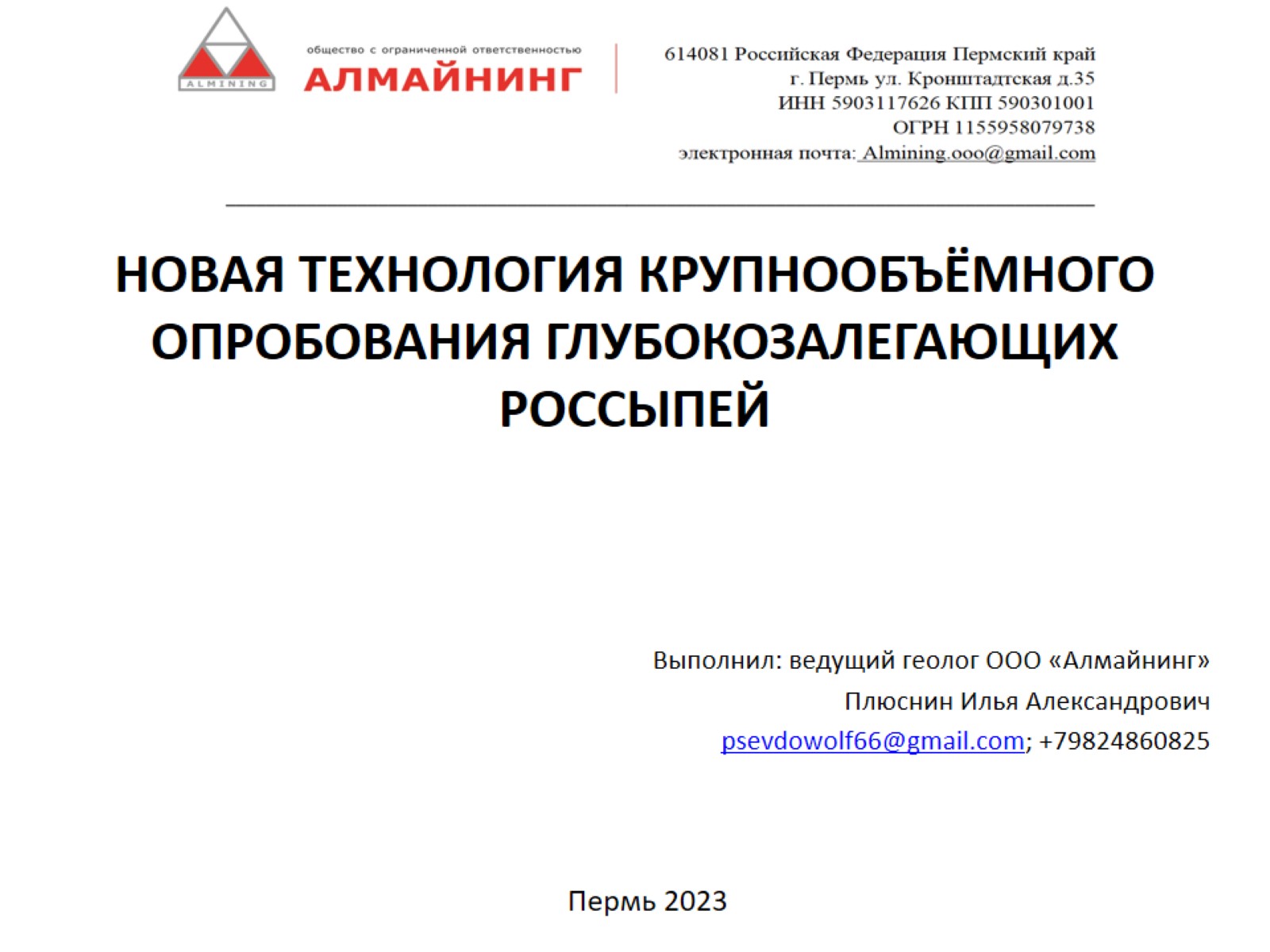 ALMINING

общество с ограниченной ответственностью
АЛМАЙНИНГ

614081 Российская Федерация Пермский край
г. Пермь ул. Кронштадтская д.35
ИНН 5903117626 КПП 590301001
ОГРН 1155958079738
электронная почта: Almining.ooo@gmail.com

НОВАЯ ТЕХНОЛОГИЯ КРУПНООБЪЁМНОГО ОПРОБОВАНИЯ ГЛУБОКОЗАЛЕГАЮЩИХ РОССЫПЕЙ

Выполнил: ведущий геолог ООО «Алмайнинг»
Плюснин Илья Александрович
psevdowolf66@gmail.com; +79824860825

Пермь 2023